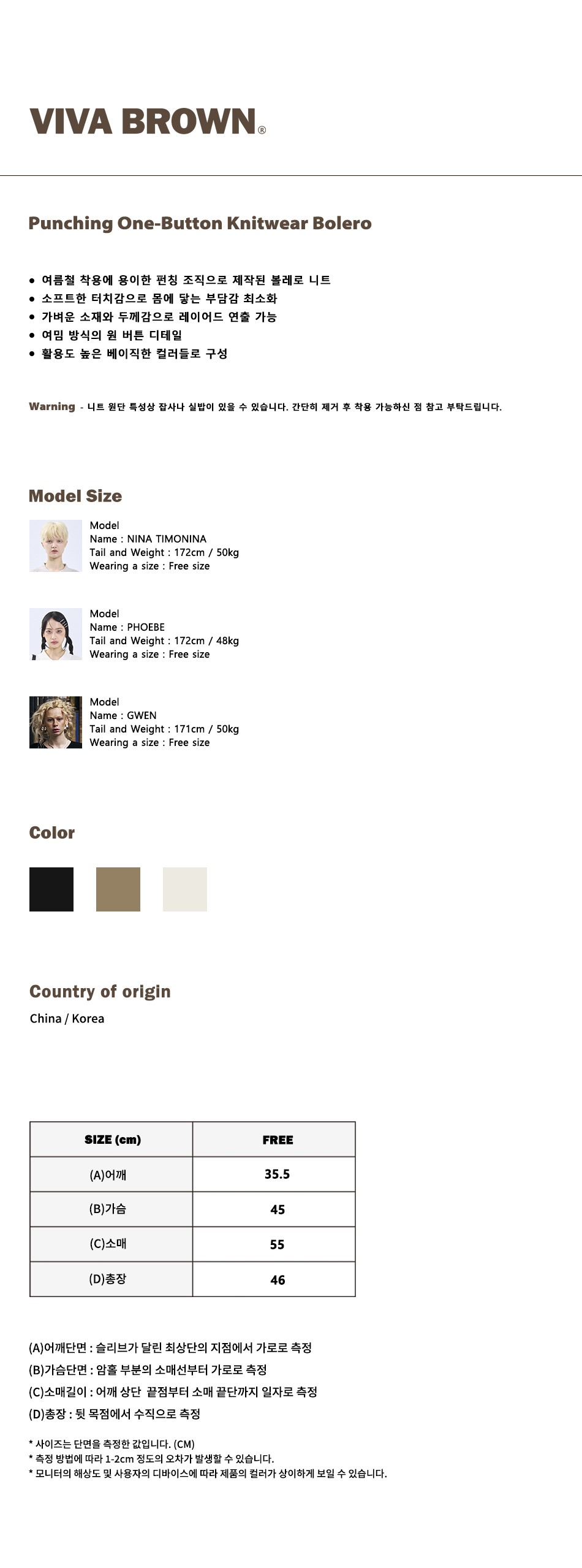 VIVA BROWN®

Punching One-Button Knitwear Bolero

• 여름철 착용에 용이한 펀칭 조직으로 제작된 볼레로 니트
• 소프트한 터치감으로 몸에 닿는 부담감 최소화
• 가벼운 소재와 두께감으로 레이어드 연출 가능
• 여밈 방식의 원 버튼 디테일
• 활용도 높은 베이직한 컬러들로 구성

Warning - 니트 원단 특성상 잡사나 실밥이 있을 수 있습니다. 간단히 제거 후 착용 가능하신 점 참고 부탁드립니다.

Model Size

Model
Name : NINA TIMONINA
Tail and Weight : 172cm / 50kg
Wearing a size : Free size

Model
Name : PHOEBE
Tail and Weight : 172cm / 48kg
Wearing a size : Free size

Model
Name : GWEN
Tail and Weight : 171cm / 50kg
Wearing a size : Free size

Color

Country of origin
China / Korea

| SIZE (cm) | FREE |
|---|---|
| (A)어깨 | 35.5 |
| (B)가슴 | 45 |
| (C)소매 | 55 |
| (D)총장 | 46 |

(A)어깨단면 : 슬리브가 달린 최상단의 지점에서 가로로 측정
(B)가슴단면 : 암홀 부분의 소매선부터 가로로 측정
(C)소매길이 : 어깨 상단 끝점부터 소매 끝단까지 일자로 측정
(D)총장 : 뒷 목점에서 수직으로 측정

* 사이즈는 단면을 측정한 값입니다. (CM)
* 측정 방법에 따라 1-2cm 정도의 오차가 발생할 수 있습니다.
* 모니터의 해상도 및 사용자의 디바이스에 따라 제품의 컬러가 상이하게 보일 수 있습니다.